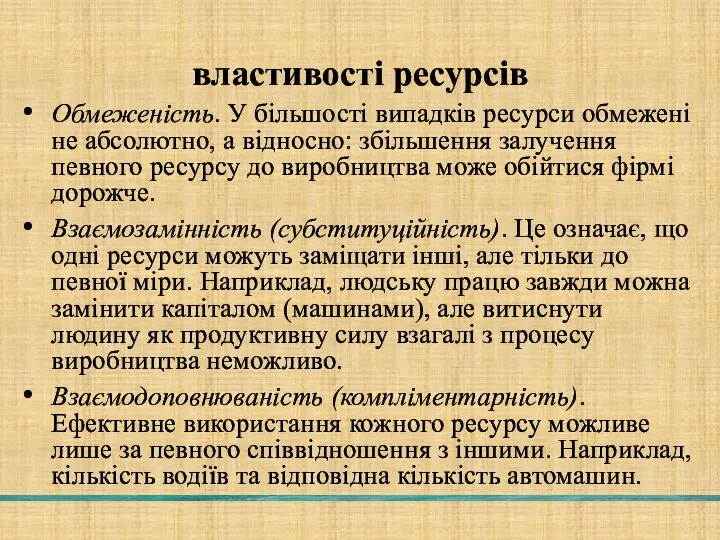 властивості ресурсів

• Обмеженість. У більшості випадків ресурси обмежені не абсолютно, а відносно: збільшення залучення певного ресурсу до виробництва може обійтися фірмі дорожче.

• Взаємозамінність (субституційність). Це означає, що одні ресурси можуть заміщати інші, але тільки до певної міри. Наприклад, людську працю завжди можна замінити капіталом (машинами), але витиснути людину як продуктивну силу взагалі з процесу виробництва неможливо.

• Взаємодоповнюваність (компліментарність). Ефективне використання кожного ресурсу можливе лише за певного співвідношення з іншими. Наприклад, кількість водіїв та відповідна кількість автомашин.